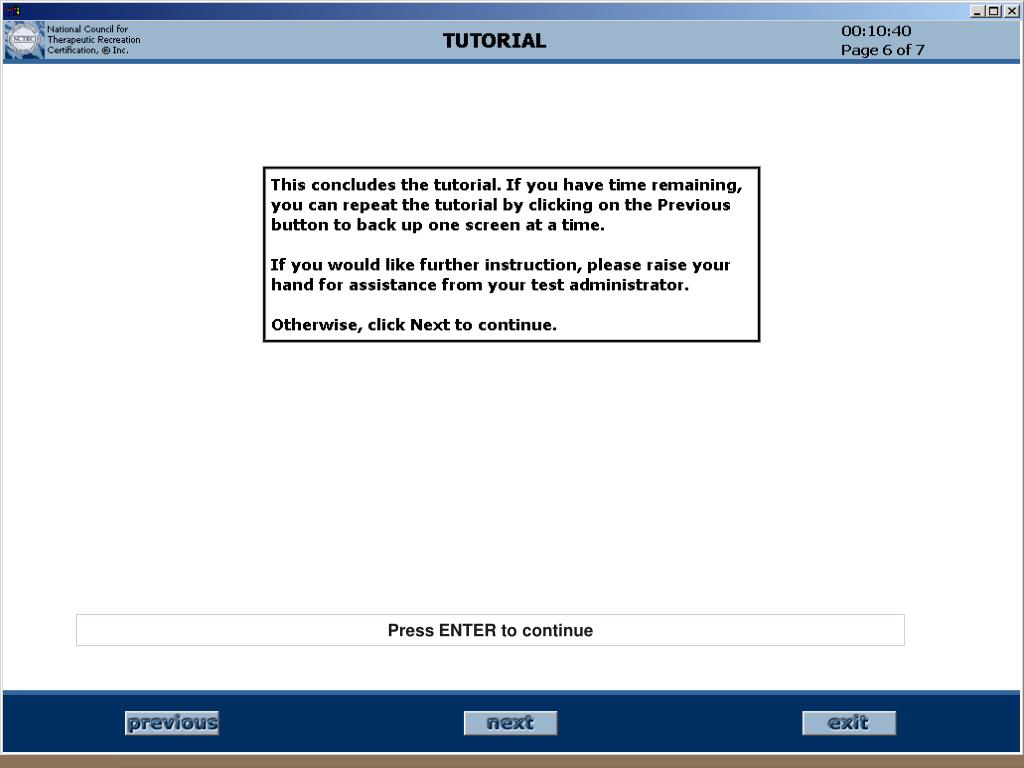 NCTRC

National Council for Therapeutic Recreation Certification, ® Inc.

TUTORIAL

00:10:40
Page 6 of 7

This concludes the tutorial. If you have time remaining, you can repeat the tutorial by clicking on the Previous button to back up one screen at a time.

If you would like further instruction, please raise your hand for assistance from your test administrator.

Otherwise, click Next to continue.

Press ENTER to continue

previous

next

exit